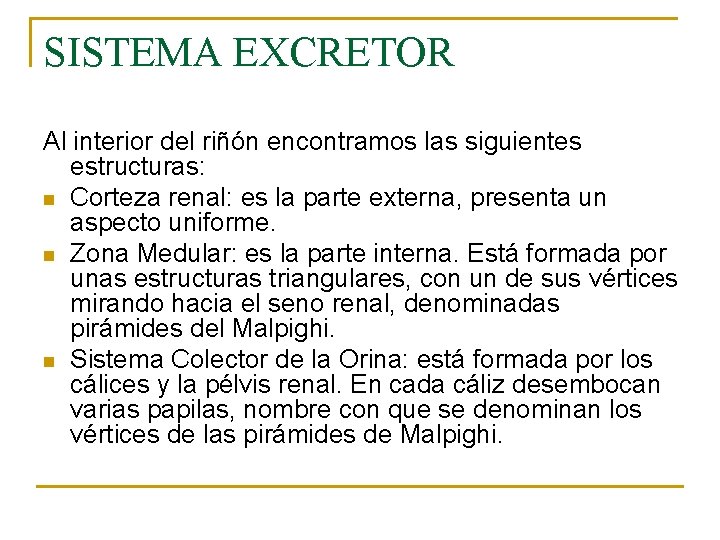 SISTEMA EXCRETOR

Al interior del riñón encontramos las siguientes estructuras:

- Corteza renal: es la parte externa, presenta un aspecto uniforme.
- Zona Medular: es la parte interna. Está formada por unas estructuras triangulares, con un de sus vértices mirando hacia el seno renal, denominadas pirámides del Malpighi.
- Sistema Colector de la Orina: está formada por los cálices y la pélvis renal. En cada cáliz desembocan varias papilas, nombre con que se denominan los vértices de las pirámides de Malpighi.